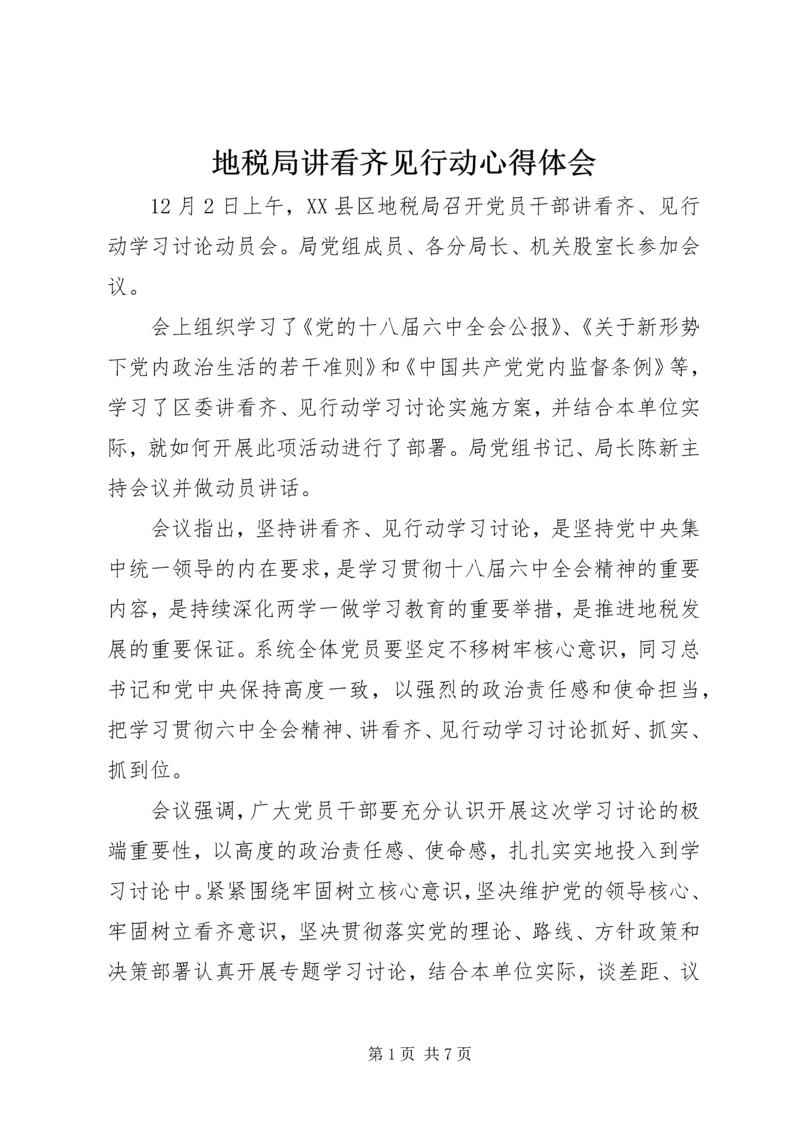 地税局讲看齐见行动心得体会

12月2日上午，XX县区地税局召开党员干部讲看齐、见行动学习讨论动员会。局党组成员、各分局长、机关股室长参加会议。

会上组织学习了《党的十八届六中全会公报》、《关于新形势下党内政治生活的若干准则》和《中国共产党党内监督条例》等，学习了区委讲看齐、见行动学习讨论实施方案，并结合本单位实际，就如何开展此项活动进行了部署。局党组书记、局长陈新主持会议并做动员讲话。

会议指出，坚持讲看齐、见行动学习讨论，是坚持党中央集中统一领导的内在要求，是学习贯彻十八届六中全会精神的重要内容，是持续深化两学一做学习教育的重要举措，是推进地税发展的重要保证。系统全体党员要坚定不移树牢核心意识，同习总书记和党中央保持高度一致，以强烈的政治责任感和使命担当，把学习贯彻六中全会精神、讲看齐、见行动学习讨论抓好、抓实、抓到位。

会议强调，广大党员干部要充分认识开展这次学习讨论的极端重要性，以高度的政治责任感、使命感，扎扎实实地投入到学习讨论中。紧紧围绕牢固树立核心意识，坚决维护党的领导核心、牢固树立看齐意识，坚决贯彻落实党的理论、路线、方针政策和决策部署认真开展专题学习讨论，结合本单位实际，谈差距、议

第1页 共7页